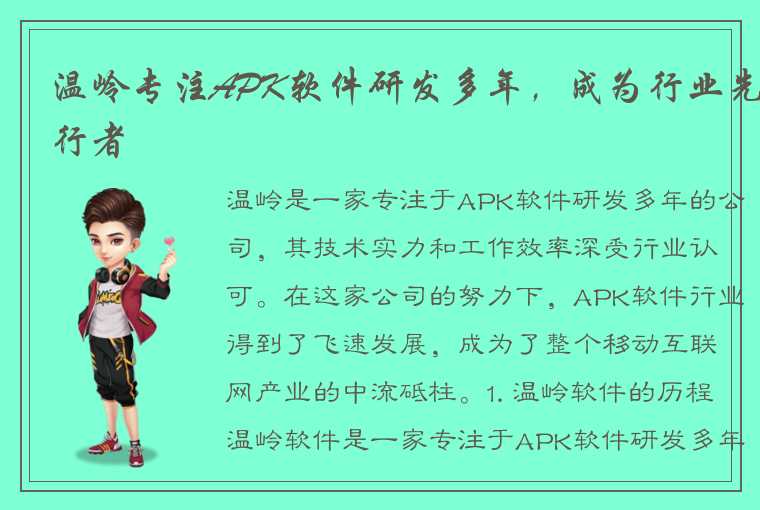 温岭专注APK软件研发多年，成为行业先行者

温岭是一家专注于APK软件研发多年的公司，其技术实力和工作效率深受行业认可。在这家公司的努力下，APK软件行业得到了飞速发展，成为了整个移动互联网产业的中流砥柱。1. 温岭软件的历程
温岭软件是一家专注于APK软件研发多年